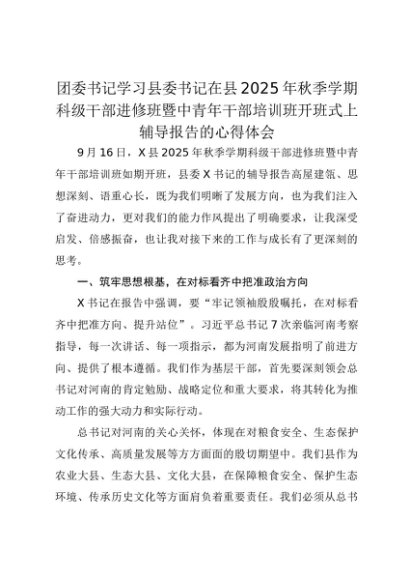 团委书记学习县委书记在县2025年秋季学期科级干部进修班暨中青年干部培训班开班式上辅导报告的心得体会

9月16日，X县2025年秋季学期科级干部进修班暨中青年干部培训班如期开班，县委X书记的辅导报告高屋建瓴、思想深刻、语重心长，既为我们明晰了发展方向，也为我们注入了奋进动力，更对我们的能力作风提出了明确要求，让我深受启发、倍感振奋，也让我对接下来的工作与成长有了更深刻的思考。

一、筑牢思想根基，在对标看齐中把准政治方向

X书记在报告中强调，要“牢记领袖殷殷嘱托，在对标看齐中把准方向、提升站位”。习近平总书记7次亲临河南考察指导，每一次讲话、每一项指示，都为河南发展指明了前进方向、提供了根本遵循。我们作为基层干部，首先要深刻领会总书记对河南的肯定勉励、战略定位和重大要求，将其转化为推动工作的强大动力和实际行动。

总书记对河南的关心关怀，体现在对粮食安全、生态保护文化传承、高质量发展等方方面面的殷切期望中。我们县作为农业大县、生态大县、文化大县，在保障粮食安全、保护生态环境、传承历史文化等方面肩负着重要责任。我们必须从总书